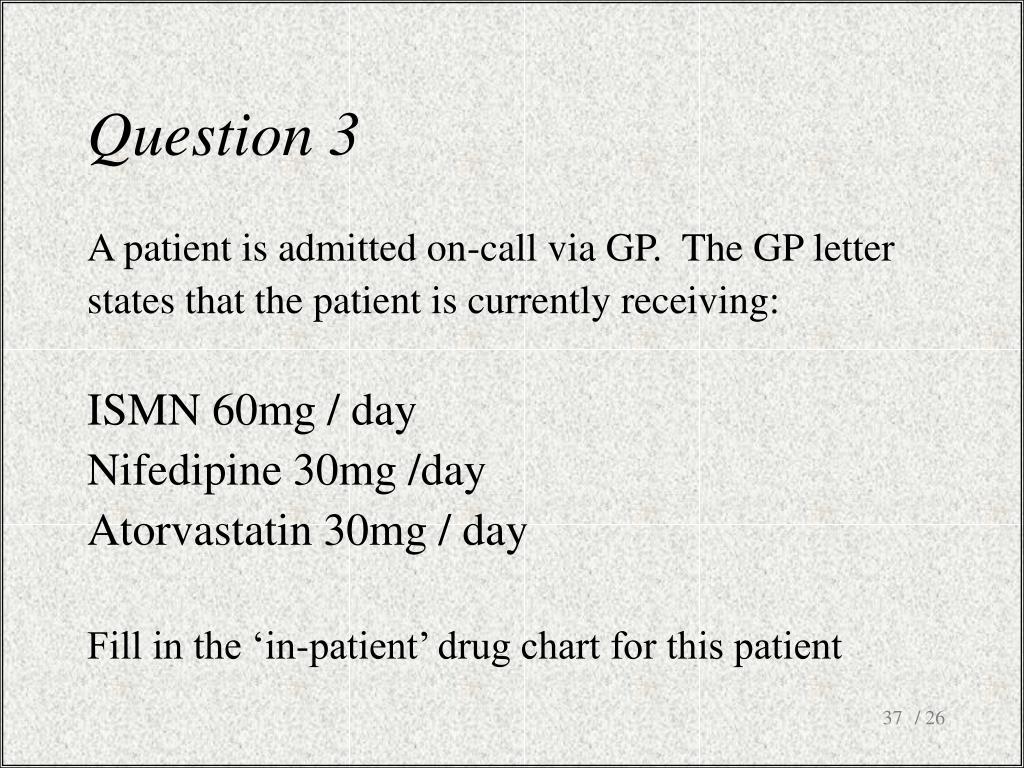 Question 3

A patient is admitted on-call via GP. The GP letter states that the patient is currently receiving:

ISMN 60mg / day
Nifedipine 30mg /day
Atorvastatin 30mg / day

Fill in the ‘in-patient’ drug chart for this patient

37 / 26